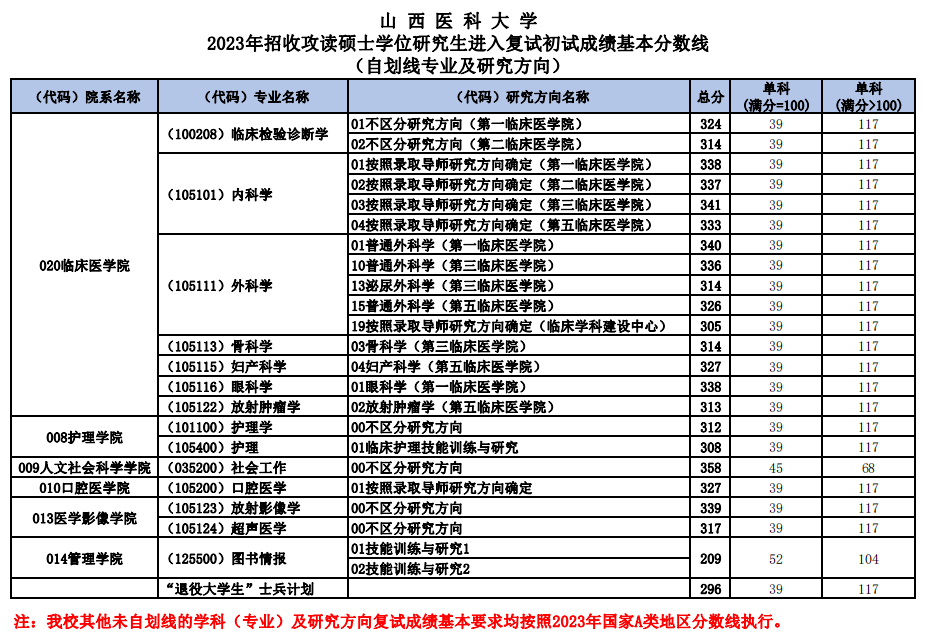 山 西 医 科 大 学
2023年招收攻读硕士学位研究生进入复试初试成绩基本分数线
（自划线专业及研究方向）

| （代码）院系名称 | （代码）专业名称 | （代码）研究方向名称 | 总分 | 单科（满分=100） | 单科（满分>100） |
|---|---|---|---|---|---|
| 020临床医学院 | （100208）临床检验诊断学 | 01不区分研究方向（第一临床医学院） | 324 | 39 | 117 |
| | | 02不区分研究方向（第二临床医学院） | 314 | 39 | 117 |
| | （105101）内科学 | 01按照录取导师研究方向确定（第一临床医学院） | 338 | 39 | 117 |
| | | 02按照录取导师研究方向确定（第二临床医学院） | 337 | 39 | 117 |
| | | 03按照录取导师研究方向确定（第三临床医学院） | 341 | 39 | 117 |
| | | 04按照录取导师研究方向确定（第五临床医学院） | 333 | 39 | 117 |
| | （105111）外科学 | 01普通外科学（第一临床医学院） | 340 | 39 | 117 |
| | | 10普通外科学（第三临床医学院） | 336 | 39 | 117 |
| | | 13泌尿外科学（第三临床医学院） | 314 | 39 | 117 |
| | | 15普通外科学（第五临床医学院） | 326 | 39 | 117 |
| | | 19按照录取导师研究方向确定（临床学科建设中心） | 305 | 39 | 117 |
| | （105113）骨科学 | 03骨科学（第三临床医学院） | 314 | 39 | 117 |
| | （105115）妇产科学 | 04妇产科学（第五临床医学院） | 327 | 39 | 117 |
| | （105116）眼科学 | 01眼科学（第一临床医学院） | 338 | 39 | 117 |
| | （105122）放射肿瘤学 | 02放射肿瘤学（第五临床医学院） | 313 | 39 | 117 |
| 008护理学院 | （101100）护理学 | 00不区分研究方向 | 312 | 39 | 117 |
| | （105400）护理 | 01临床护理技能训练与研究 | 308 | 39 | 117 |
| 009人文社会科学学院 | （035200）社会工作 | 00不区分研究方向 | 358 | 45 | 68 |
| 010口腔医学院 | （105200）口腔医学 | 01按照录取导师研究方向确定 | 327 | 39 | 117 |
| 013医学影像学院 | （105123）放射影像学 | 00不区分研究方向 | 339 | 39 | 117 |
| | （105124）超声医学 | 00不区分研究方向 | 317 | 39 | 117 |
| 014管理学院 | （125500）图书情报 | 01技能训练与研究1 | 209 | 52 | 104 |
| | | 02技能训练与研究2 | | | |
| | “退役大学生”士兵计划 | | 296 | 39 | 117 |

注：我校其他未自划线的学科（专业）及研究方向复试成绩基本要求均按照2023年国家A类地区分数线执行。